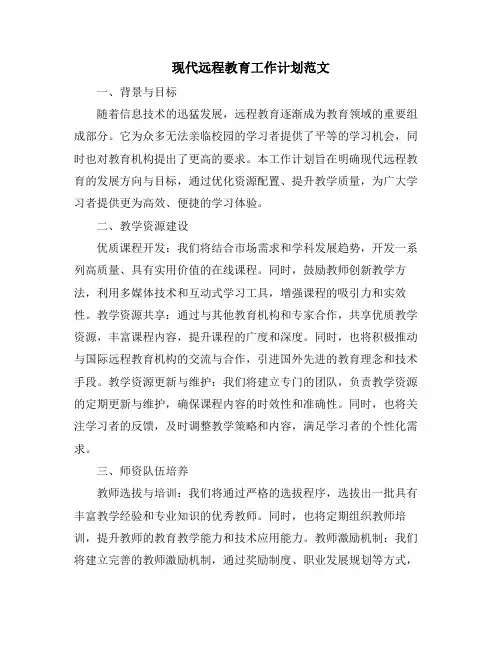 现代远程教育工作计划范文

一、背景与目标

随着信息技术的迅猛发展，远程教育逐渐成为教育领域的重要组成部分。它为众多无法亲临校园的学习者提供了平等的学习机会，同时也对教育机构提出了更高的要求。本工作计划旨在明确现代远程教育的发展方向与目标，通过优化资源配置、提升教学质量，为广大学习者提供更为高效、便捷的学习体验。

二、教学资源建设

优质课程开发：我们将结合市场需求和学科发展趋势，开发一系列高质量、具有实用价值的在线课程。同时，鼓励教师创新教学方法，利用多媒体技术和互动式学习工具，增强课程的吸引力和实效性。教学资源共享：通过与其他教育机构和专家合作，共享优质教学资源，丰富课程内容，提升课程的广度和深度。同时，也将积极推动与国际远程教育机构的交流与合作，引进国外先进的教育理念和技术手段。教学资源更新与维护：我们将建立专门的团队，负责教学资源的定期更新与维护，确保课程内容的时效性和准确性。同时，也将关注学习者的反馈，及时调整教学策略和内容，满足学习者的个性化需求。

三、师资队伍培养

教师选拔与培训：我们将通过严格的选拔程序，选拔出一批具有丰富教学经验和专业知识的优秀教师。同时，也将定期组织教师培训，提升教师的教育教学能力和技术应用能力。教师激励机制：我们将建立完善的教师激励机制，通过奖励制度、职业发展规划等方式，